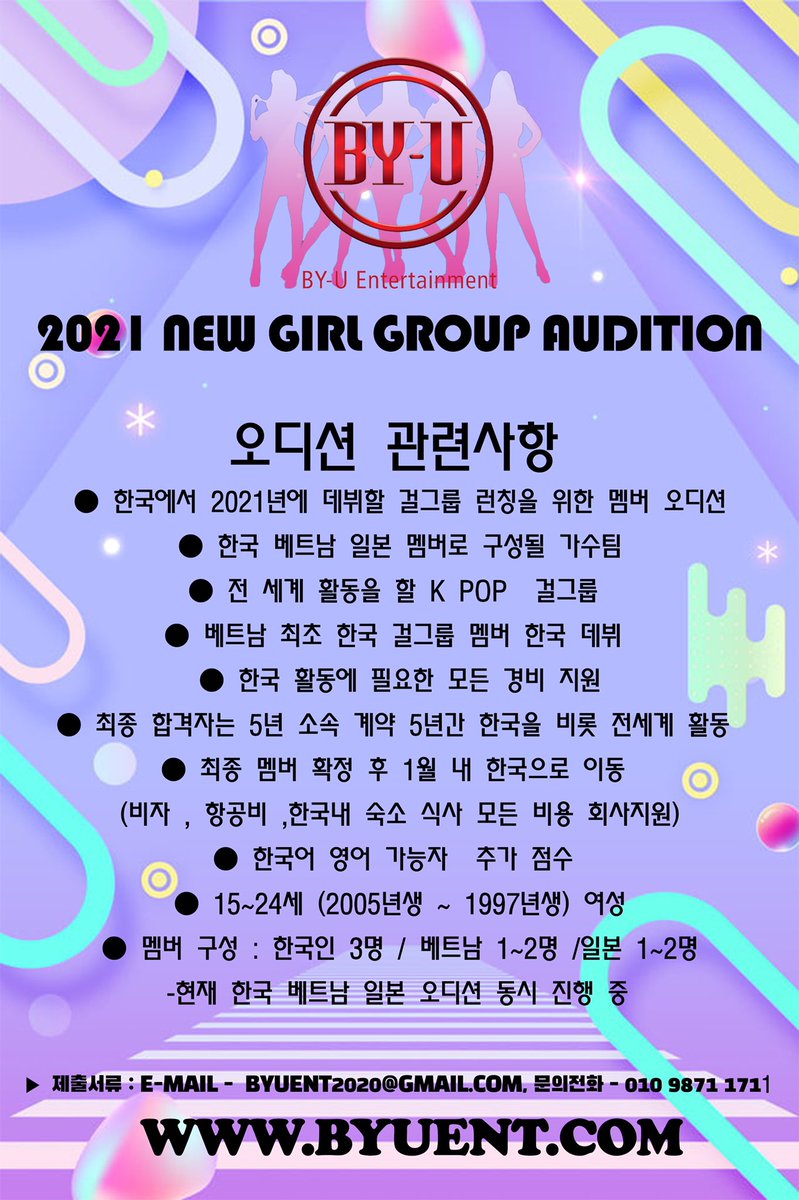 BY-U

BY-U Entertainment

2021 NEW GIRL GROUP AUDITION

오디션 관련사항

● 한국에서 2021년에 데뷔할 걸그룹 런칭을 위한 멤버 오디션

● 한국 베트남 일본 멤버로 구성될 가수팀

● 전 세계 활동을 할 K POP 걸그룹

● 베트남 최초 한국 걸그룹 멤버 한국 데뷔

● 한국 활동에 필요한 모든 경비 지원

● 최종 합격자는 5년 소속 계약 5년간 한국을 비롯 전세계 활동

● 최종 멤버 확정 후 1월 내 한국으로 이동

(비자 , 항공비 ,한국내 숙소 식사 모든 비용 회사지원)

● 한국어 영어 가능자 추가 점수

● 15~24세 (2005년생 ~ 1997년생) 여성

● 멤버 구성 : 한국인 3명 / 베트남 1~2명 /일본 1~2명

-현재 한국 베트남 일본 오디션 동시 진행 중

▶ 제출서류 : E-MAIL - BYUENT2020@GMAIL.COM, 문의전화 - 010 9871 1711

WWW.BYUENT.COM